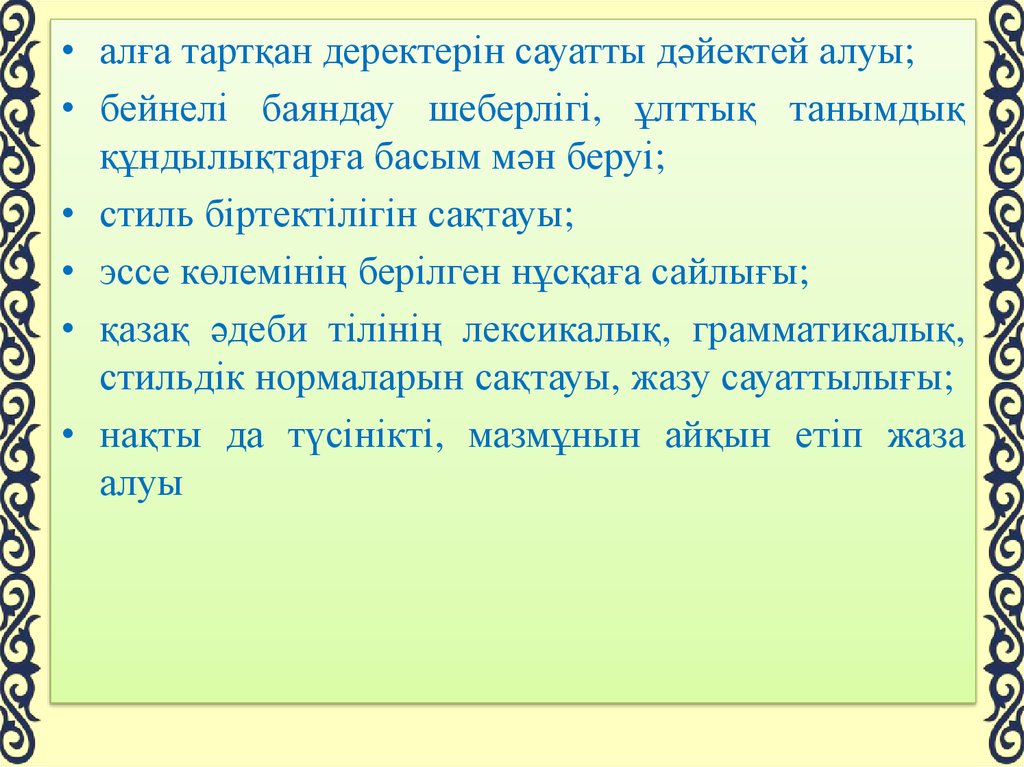 • алға тартқан деректерін сауатты дәйектей алуы;
• бейнелі баяндау шеберлігі, ұлттық танымдық құндылықтарға басым мән беруі;
• стиль біртектілігін сақтауы;
• эссе көлемінің берілген нұсқаға сайлығы;
• қазақ әдеби тілінің лексикалық, грамматикалық, стильдік нормаларын сақтауы, жазу сауаттылығы;
• нақты да түсінікті, мазмұнын айқын етіп жаза алуы